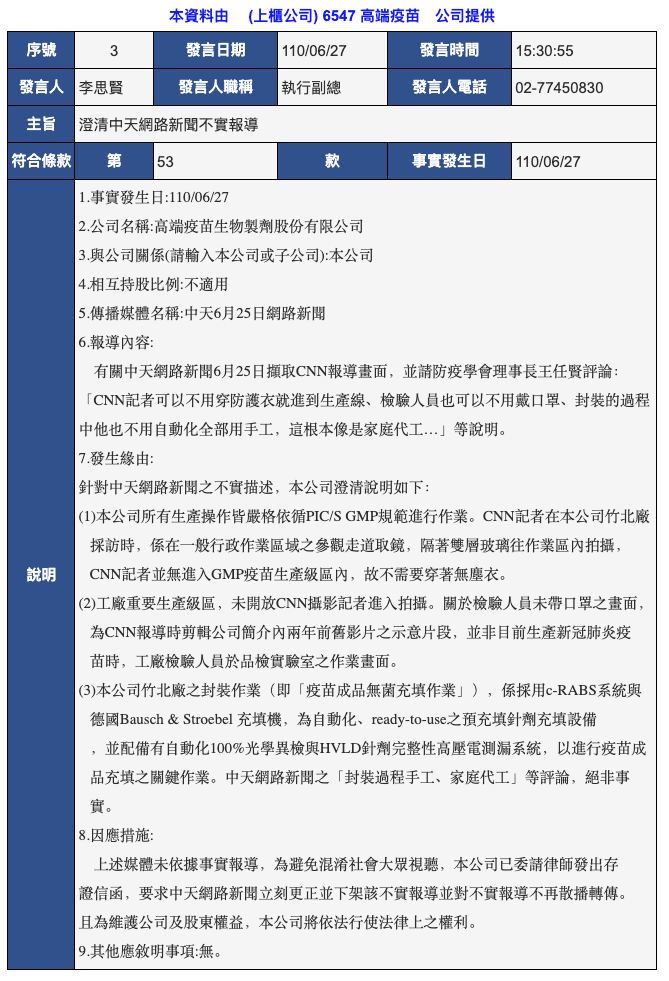 本資料由 (上櫃公司) 6547 高端疫苗 公司提供

| 序號 | 3 | 發言日期 | 110/06/27 | 發言時間 | 15:30:55 |
|---|---|---|---|---|---|
| 發言人 | 李思賢 | 發言人職稱 | 執行副總 | 發言人電話 | 02-77450830 |
| 主旨 | 澄清中天網路新聞不實報導 | | | | |
| 符合條款 | 第 | 53 | 款 | 事實發生日 | 110/06/27 |

說明

1.事實發生日:110/06/27
2.公司名稱:高端疫苗生物製劑股份有限公司
3.與公司關係(請輸入本公司或子公司):本公司
4.相互持股比例:不適用
5.傳播媒體名稱:中天6月25日網路新聞
6.報導內容:
有關中天網路新聞6月25日擷取CNN報導畫面，並請防疫學會理事長王任賢評論:「CNN記者可以不用穿防護衣就進到生產線、檢驗人員也可以不用戴口罩、封裝的過程中他也不用自動化全部用手工，這根本像是家庭代工...」等說明。
7.發生緣由:
針對中天網路新聞之不實描述，本公司澄清說明如下:
(1)本公司所有生產操作皆嚴格依循PIC/S GMP規範進行作業。CNN記者在本公司竹北廠採訪時，係在一般行政作業區域之參觀走道取鏡，隔著雙層玻璃往作業區內拍攝，CNN記者並無進入GMP疫苗生產級區內，故不需要穿著無塵衣。
(2)工廠重要生產級區，未開放CNN攝影記者進入拍攝。關於檢驗人員未帶口罩之畫面，為CNN報導時剪輯公司簡介內兩年前舊影片之示意片段，並非目前生產新冠肺炎疫苗時，工廠檢驗人員於品檢實驗室之作業畫面。
(3)本公司竹北廠之封裝作業（即「疫苗成品無菌充填作業」），係採用c-RABS系統與德國Bausch & Stroebel 充填機，為自動化、ready-to-use之預充填針劑充填設備，並配備有自動化100%光學異檢與HVLD針劑完整性高壓電測漏系統，以進行疫苗成品充填之關鍵作業。中天網路新聞之「封裝過程手工、家庭代工」等評論，絕非事實。
8.因應措施:
上述媒體未依據事實報導，為避免混淆社會大眾視聽，本公司已委請律師發出存證信函，要求中天網路新聞立刻更正並下架該不實報導並對不實報導不再散播轉傳。且為維護公司及股東權益，本公司將依法行使法律上之權利。
9.其他應敘明事項:無。